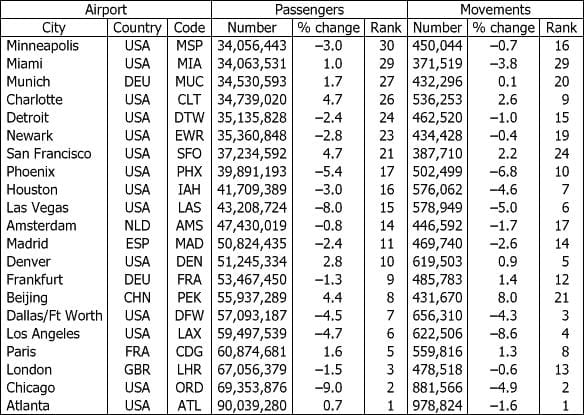 | Airport | | | Passengers | | | Movements | | |
|---|---|---|---|---|---|---|---|---|
| City | Country | Code | Number | % change | Rank | Number | % change | Rank |
| Minneapolis | USA | MSP | 34,056,443 | −3.0 | 30 | 450,044 | −0.7 | 16 |
| Miami | USA | MIA | 34,063,531 | 1.0 | 29 | 371,519 | −3.8 | 29 |
| Munich | DEU | MUC | 34,530,593 | 1.7 | 27 | 432,296 | 0.1 | 20 |
| Charlotte | USA | CLT | 34,739,020 | 4.7 | 26 | 536,253 | 2.6 | 9 |
| Detroit | USA | DTW | 35,135,828 | −2.4 | 24 | 462,520 | −1.0 | 15 |
| Newark | USA | EWR | 35,360,848 | −2.8 | 23 | 434,428 | −0.4 | 19 |
| San Francisco | USA | SFO | 37,234,592 | 4.7 | 21 | 387,710 | 2.2 | 24 |
| Phoenix | USA | PHX | 39,891,193 | −5.4 | 17 | 502,499 | −6.8 | 10 |
| Houston | USA | IAH | 41,709,389 | −3.0 | 16 | 576,062 | −4.6 | 7 |
| Las Vegas | USA | LAS | 43,208,724 | −8.0 | 15 | 578,949 | −5.0 | 6 |
| Amsterdam | NLD | AMS | 47,430,019 | −0.8 | 14 | 446,592 | −1.7 | 17 |
| Madrid | ESP | MAD | 50,824,435 | −2.4 | 11 | 469,740 | −2.6 | 14 |
| Denver | USA | DEN | 51,245,334 | 2.8 | 10 | 619,503 | 0.9 | 5 |
| Frankfurt | DEU | FRA | 53,467,450 | −1.3 | 9 | 485,783 | 1.4 | 12 |
| Beijing | CHN | PEK | 55,937,289 | 4.4 | 8 | 431,670 | 8.0 | 21 |
| Dallas/Ft Worth | USA | DFW | 57,093,187 | −4.5 | 7 | 656,310 | −4.3 | 3 |
| Los Angeles | USA | LAX | 59,497,539 | −4.7 | 6 | 622,506 | −8.6 | 4 |
| Paris | FRA | CDG | 60,874,681 | 1.6 | 5 | 559,816 | 1.3 | 8 |
| London | GBR | LHR | 67,056,379 | −1.5 | 3 | 478,518 | −0.6 | 13 |
| Chicago | USA | ORD | 69,353,876 | −9.0 | 2 | 881,566 | −4.9 | 2 |
| Atlanta | USA | ATL | 90,039,280 | 0.7 | 1 | 978,824 | −1.6 | 1 |